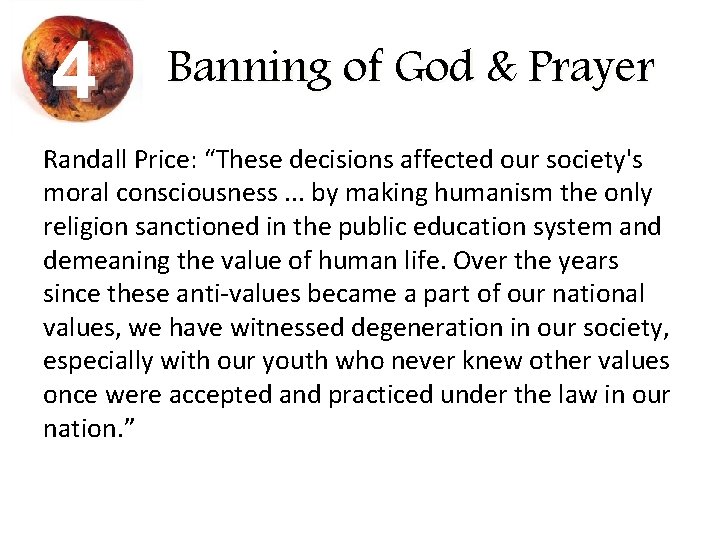 4

Banning of God & Prayer

Randall Price: “These decisions affected our society's moral consciousness ... by making humanism the only religion sanctioned in the public education system and demeaning the value of human life. Over the years since these anti-values became a part of our national values, we have witnessed degeneration in our society, especially with our youth who never knew other values once were accepted and practiced under the law in our nation.”